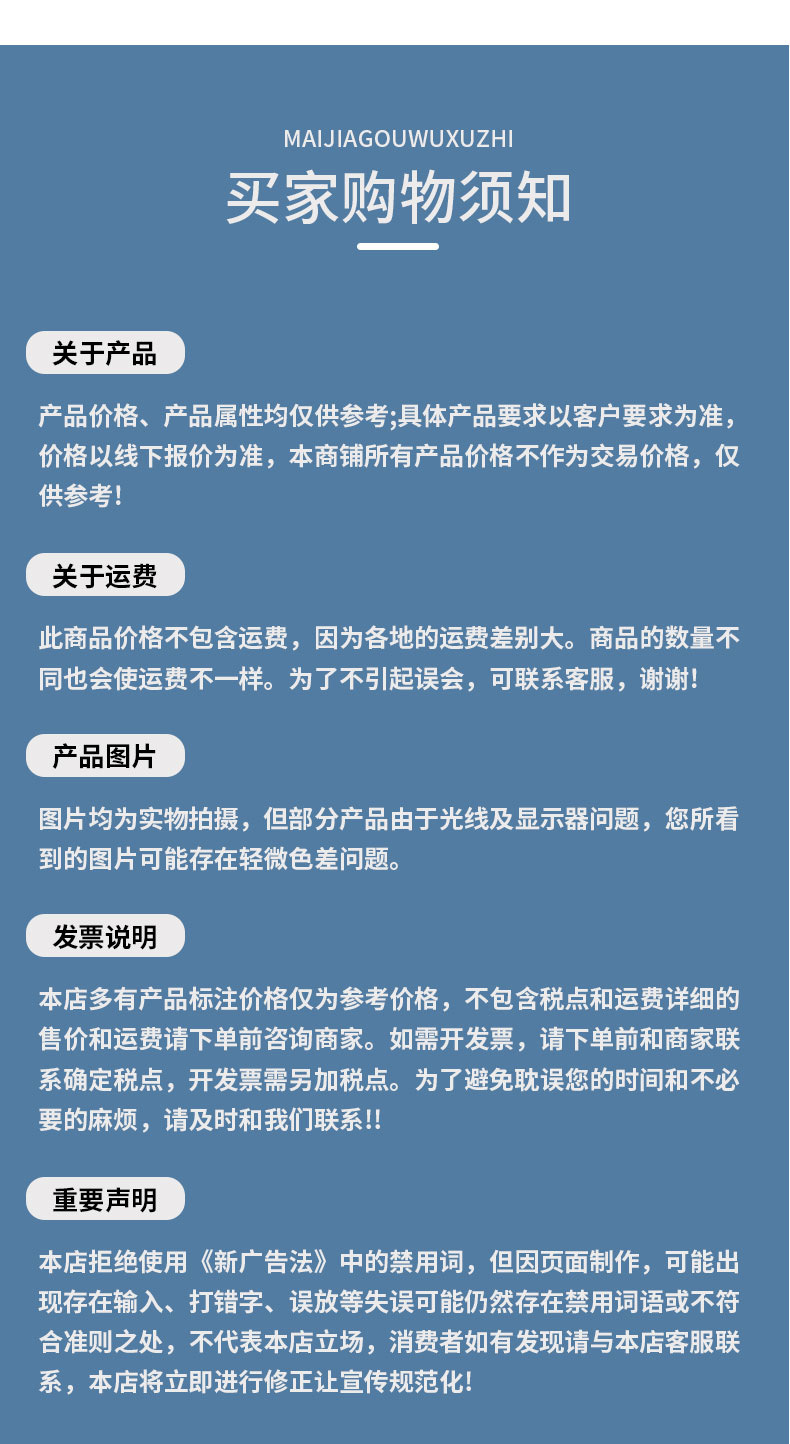 MAIJIAGOUWUXUZHI

买家购物须知

关于产品

产品价格、产品属性均仅供参考;具体产品要求以客户要求为准，价格以线下报价为准，本商铺所有产品价格不作为交易价格，仅供参考!

关于运费

此商品价格不包含运费，因为各地的运费差别大。商品的数量不同也会使运费不一样。为了不引起误会，可联系客服，谢谢!

产品图片

图片均为实物拍摄，但部分产品由于光线及显示器问题，您所看到的图片可能存在轻微色差问题。

发票说明

本店多有产品标注价格仅为参考价格，不包含税点和运费详细的售价和运费请下单前咨询商家。如需开发票，请下单前和商家联系确定税点，开发票需另加税点。为了避免耽误您的时间和不必要的麻烦，请及时和我们联系!!

重要声明

本店拒绝使用《新广告法》中的禁用词，但因页面制作，可能出现存在输入、打错字、误放等失误可能仍然存在禁用词语或不符合准则之处，不代表本店立场，消费者如有发现请与本店客服联系，本店将立即进行修正让宣传规范化!